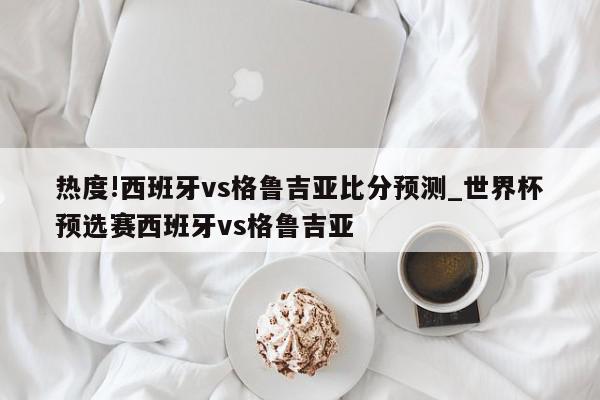 热度!西班牙vs格鲁吉亚比分预测_世界杯预选赛西班牙vs格鲁吉亚